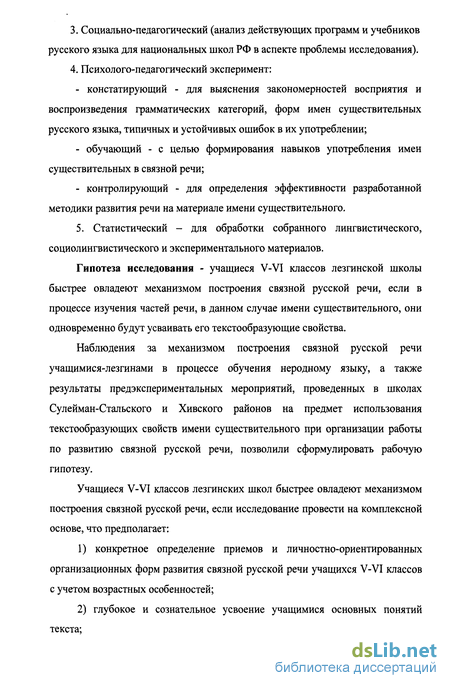 3. Социально-педагогический (анализ действующих программ и учебников русского языка для национальных школ РФ в аспекте проблемы исследования).

4. Психолого-педагогический эксперимент:

- констатирующий - для выяснения закономерностей восприятия и воспроизведения грамматических категорий, форм имен существительных русского языка, типичных и устойчивых ошибок в их употреблении;

- обучающий - с целью формирования навыков употребления имен существительных в связной речи;

- контролирующий - для определения эффективности разработанной методики развития речи на материале имени существительного.

5. Статистический – для обработки собранного лингвистического, социолингвистического и экспериментального материалов.

Гипотеза исследования - учащиеся V-VI классов лезгинской школы быстрее овладеют механизмом построения связной русской речи, если в процессе изучения частей речи, в данном случае имени существительного, они одновременно будут усваивать его текстообразующие свойства.

Наблюдения за механизмом построения связной русской речи учащимися-лезгинами в процессе обучения неродному языку, а также результаты предэкспериментальных мероприятий, проведенных в школах Сулейман-Стальского и Хивского районов на предмет использования текстообразующих свойств имени существительного при организации работы по развитию связной русской речи, позволили сформулировать рабочую гипотезу.

Учащиеся V-VI классов лезгинских школ быстрее овладеют механизмом построения связной русской речи, если исследование провести на комплексной основе, что предполагает:

1) конкретное определение приемов и личностно-ориентированных организационных форм развития связной русской речи учащихся V-VI классов с учетом возрастных особенностей;

2) глубокое и сознательное усвоение учащимися основных понятий текста;

dsLib.net
библиотека диссертаций